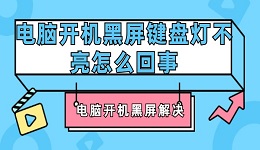 电脑开机黑屏键盘灯不亮怎么回事

电脑开机黑屏解决